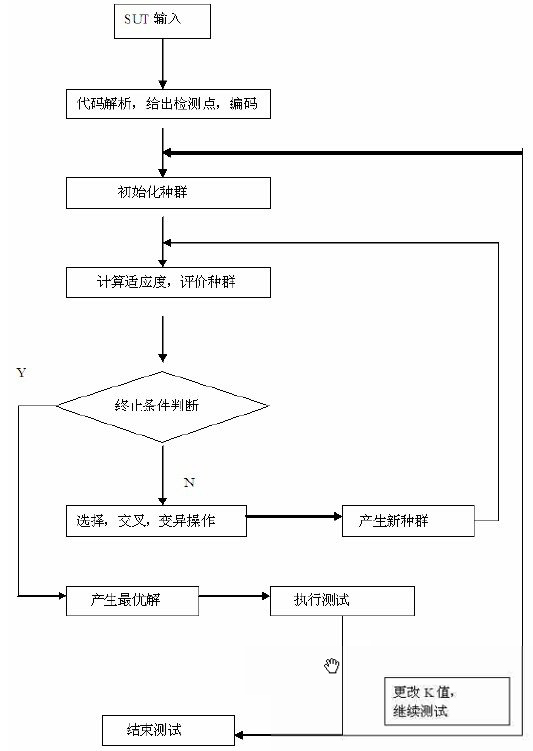 SUT 输入

代码解析，给出检测点，编码

初始化种群

计算适应度，评价种群

Y

终止条件判断

N

选择，交叉，变异操作

产生新种群

产生最优解

执行测试

更改 K 值，继续测试

结束测试